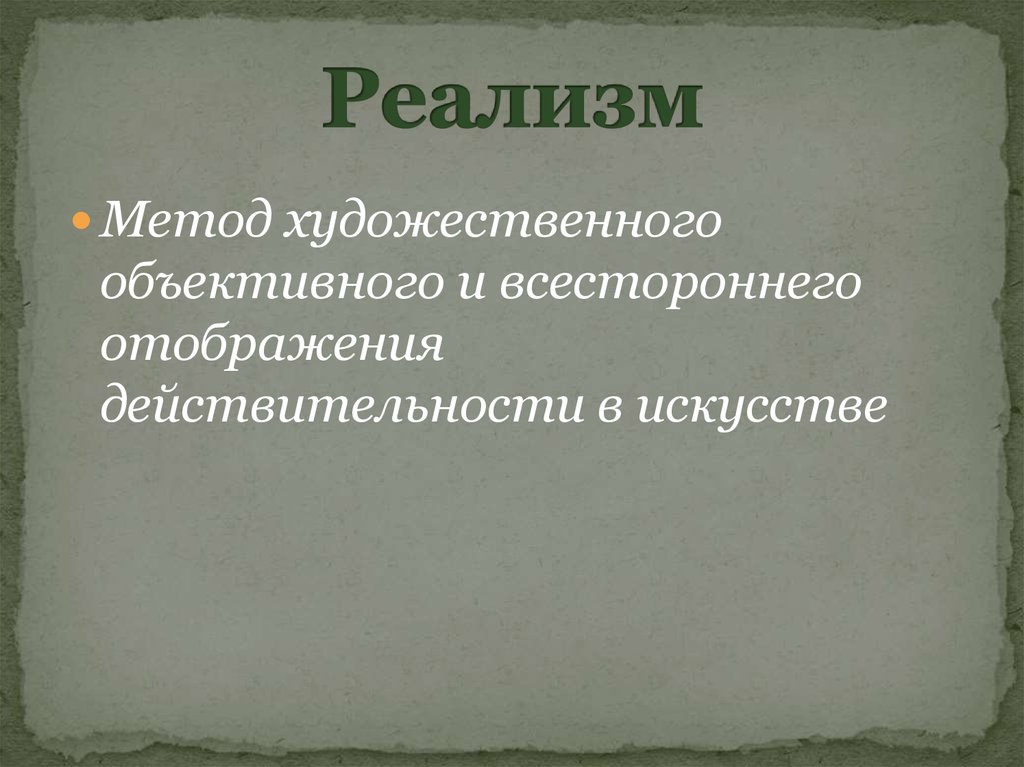 Реализм

Метод художественного объективного и всестороннего отображения действительности в искусстве